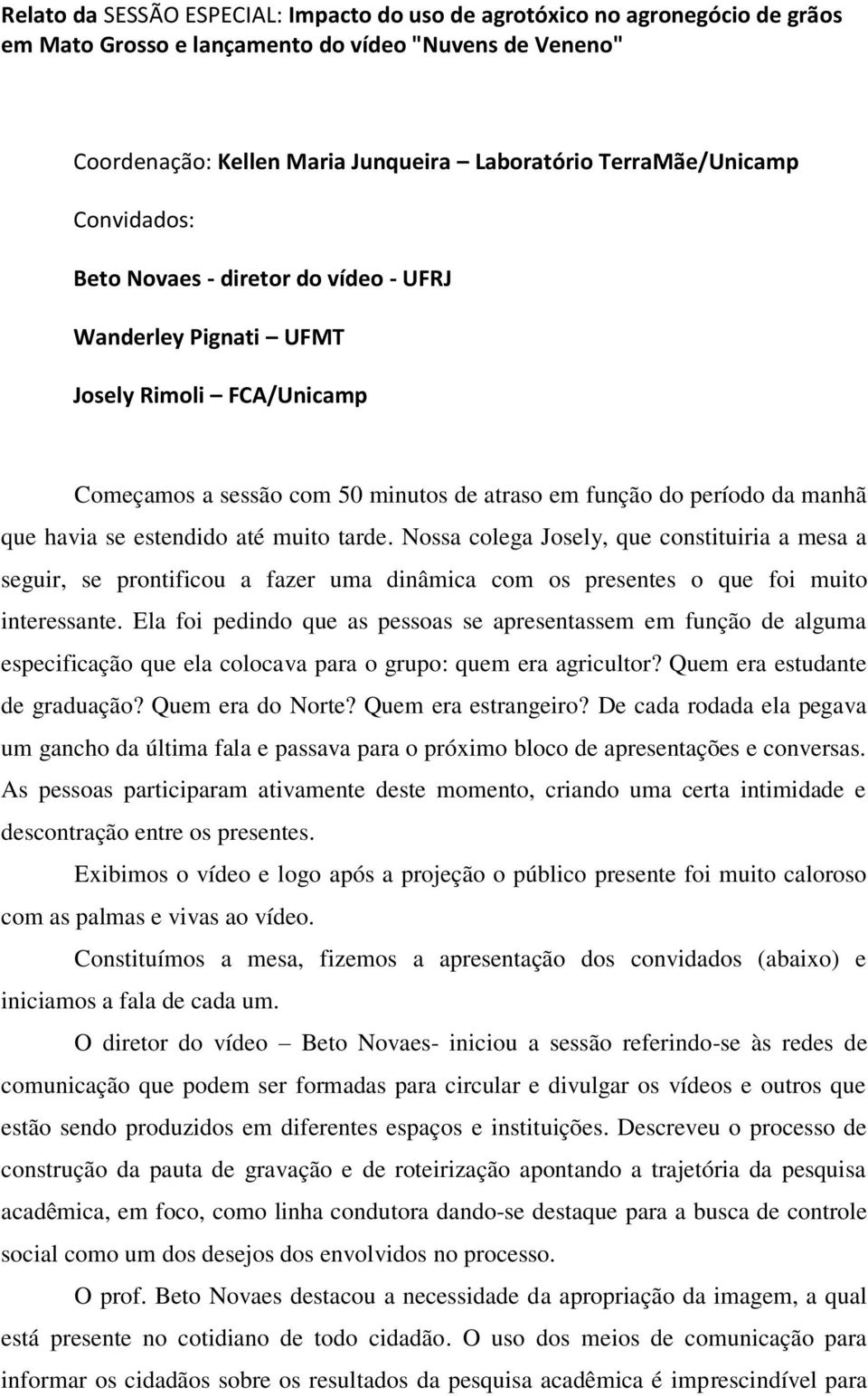 Relato da SESSÃO ESPECIAL: Impacto do uso de agrotóxico no agronegócio de grãos em Mato Grosso e lançamento do vídeo "Nuvens de Veneno"

Coordenação: Kellen Maria Junqueira – Laboratório TerraMãe/Unicamp

Convidados:

Beto Novaes - diretor do vídeo - UFRJ

Wanderley Pignati – UFMT

Josely Rimoli – FCA/Unicamp

Começamos a sessão com 50 minutos de atraso em função do período da manhã que havia se estendido até muito tarde. Nossa colega Josely, que constituiria a mesa a seguir, se prontificou a fazer uma dinâmica com os presentes o que foi muito interessante. Ela foi pedindo que as pessoas se apresentassem em função de alguma especificação que ela colocava para o grupo: quem era agricultor? Quem era estudante de graduação? Quem era do Norte? Quem era estrangeiro? De cada rodada ela pegava um gancho da última fala e passava para o próximo bloco de apresentações e conversas. As pessoas participaram ativamente deste momento, criando uma certa intimidade e descontração entre os presentes.

Exibimos o vídeo e logo após a projeção o público presente foi muito caloroso com as palmas e vivas ao vídeo.

Constituímos a mesa, fizemos a apresentação dos convidados (abaixo) e iniciamos a fala de cada um.

O diretor do vídeo – Beto Novaes- iniciou a sessão referindo-se às redes de comunicação que podem ser formadas para circular e divulgar os vídeos e outros que estão sendo produzidos em diferentes espaços e instituições. Descreveu o processo de construção da pauta de gravação e de roteirização apontando a trajetória da pesquisa acadêmica, em foco, como linha condutora dando-se destaque para a busca de controle social como um dos desejos dos envolvidos no processo.

O prof. Beto Novaes destacou a necessidade da apropriação da imagem, a qual está presente no cotidiano de todo cidadão. O uso dos meios de comunicação para informar os cidadãos sobre os resultados da pesquisa acadêmica é imprescindível para